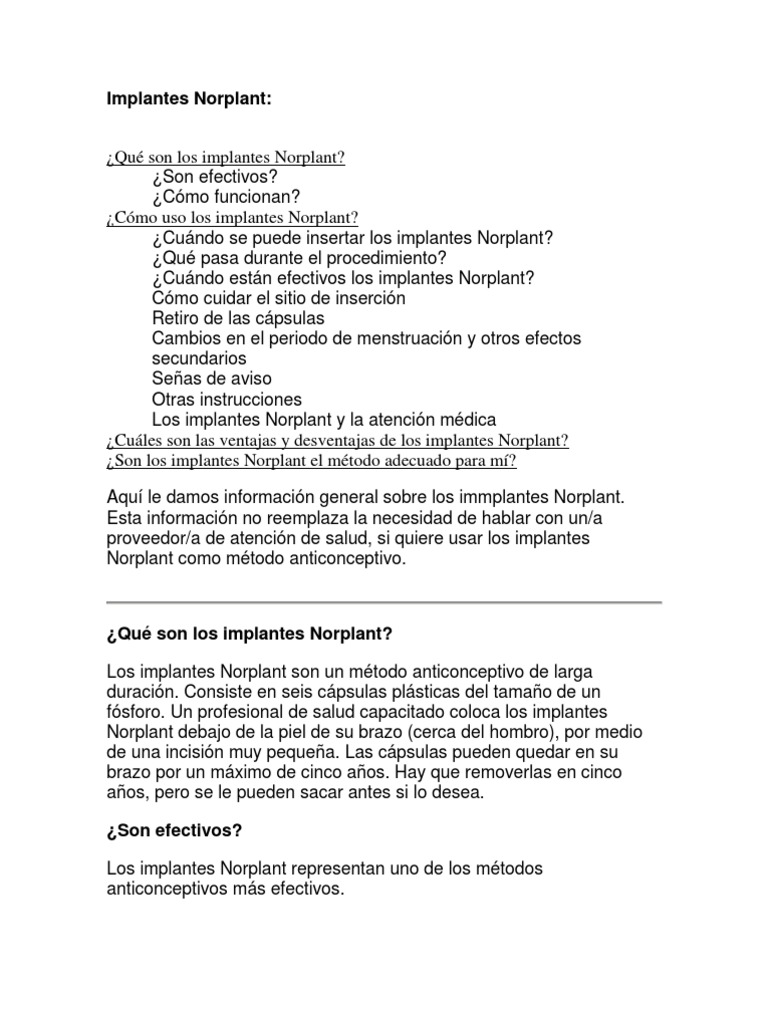 Implantes Norplant:

¿Qué son los implantes Norplant?
¿Son efectivos?
¿Cómo funcionan?
¿Cómo uso los implantes Norplant?
¿Cuándo se puede insertar los implantes Norplant?
¿Qué pasa durante el procedimiento?
¿Cuándo están efectivos los implantes Norplant?
Cómo cuidar el sitio de inserción
Retiro de las cápsulas
Cambios en el periodo de menstruación y otros efectos secundarios
Señas de aviso
Otras instrucciones
Los implantes Norplant y la atención médica
¿Cuáles son las ventajas y desventajas de los implantes Norplant?
¿Son los implantes Norplant el método adecuado para mí?

Aquí le damos información general sobre los immplantes Norplant. Esta información no reemplaza la necesidad de hablar con un/a proveedor/a de atención de salud, si quiere usar los implantes Norplant como método anticonceptivo.

¿Qué son los implantes Norplant?

Los implantes Norplant son un método anticonceptivo de larga duración. Consiste en seis cápsulas plásticas del tamaño de un fósforo. Un profesional de salud capacitado coloca los implantes Norplant debajo de la piel de su brazo (cerca del hombro), por medio de una incisión muy pequeña. Las cápsulas pueden quedar en su brazo por un máximo de cinco años. Hay que removerlas en cinco años, pero se le pueden sacar antes si lo desea.

¿Son efectivos?

Los implantes Norplant representan uno de los métodos anticonceptivos más efectivos.